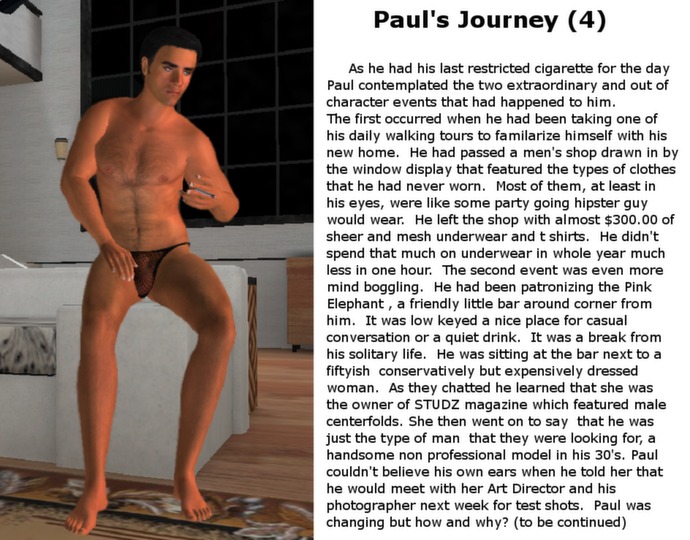 Paul's Journey (4)

As he had his last restricted cigarette for the day Paul contemplated the two extraordinary and out of character events that had happened to him.
The first occurred when he had been taking one of his daily walking tours to familarize himself with his new home. He had passed a men's shop drawn in by the window display that featured the types of clothes that he had never worn. Most of them, at least in his eyes, were like some party going hipster guy would wear. He left the shop with almost $300.00 of sheer and mesh underwear and t shirts. He didn't spend that much on underwear in whole year much less in one hour. The second event was even more mind boggling. He had been patronizing the Pink Elephant , a friendly little bar around corner from him. It was low keyed a nice place for casual conversation or a quiet drink. It was a break from his solitary life. He was sitting at the bar next to a fiftyish conservatively but expensively dressed woman. As they chatted he learned that she was the owner of STUDZ magazine which featured male centerfolds. She then went on to say that he was just the type of man that they were looking for, a handsome non professional model in his 30's. Paul couldn't believe his own ears when he told her that he would meet with her Art Director and his photographer next week for test shots. Paul was changing but how and why? (to be continued)